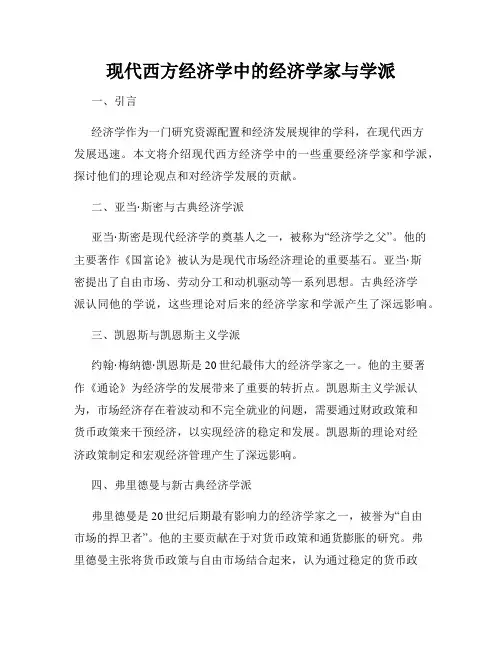 现代西方经济学中的经济学家与学派

一、引言

经济学作为一门研究资源配置和经济发展规律的学科，在现代西方发展迅速。本文将介绍现代西方经济学中的一些重要经济学家和学派，探讨他们的理论观点和对经济学发展的贡献。

二、亚当·斯密与古典经济学派

亚当·斯密是现代经济学的奠基人之一，被称为“经济学之父”。他的主要著作《国富论》被认为是现代市场经济理论的重要基石。亚当·斯密提出了自由市场、劳动分工和动机驱动等一系列思想。古典经济学派认同他的学说，这些理论对后来的经济学家和学派产生了深远影响。

三、凯恩斯与凯恩斯主义学派

约翰·梅纳德·凯恩斯是20世纪最伟大的经济学家之一。他的主要著作《通论》为经济学的发展带来了重要的转折点。凯恩斯主义学派认为，市场经济存在着波动和不完全就业的问题，需要通过财政政策和货币政策来干预经济，以实现经济的稳定和发展。凯恩斯的理论对经济政策制定和宏观经济管理产生了深远影响。

四、弗里德曼与新古典经济学派

弗里德曼是20世纪后期最有影响力的经济学家之一，被誉为“自由市场的捍卫者”。他的主要贡献在于对货币政策和通货膨胀的研究。弗里德曼主张将货币政策与自由市场结合起来，认为通过稳定的货币政